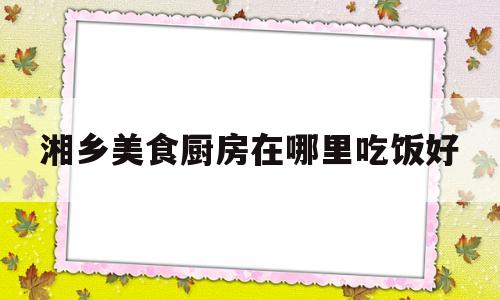 湘乡美食厨房在哪里吃饭好